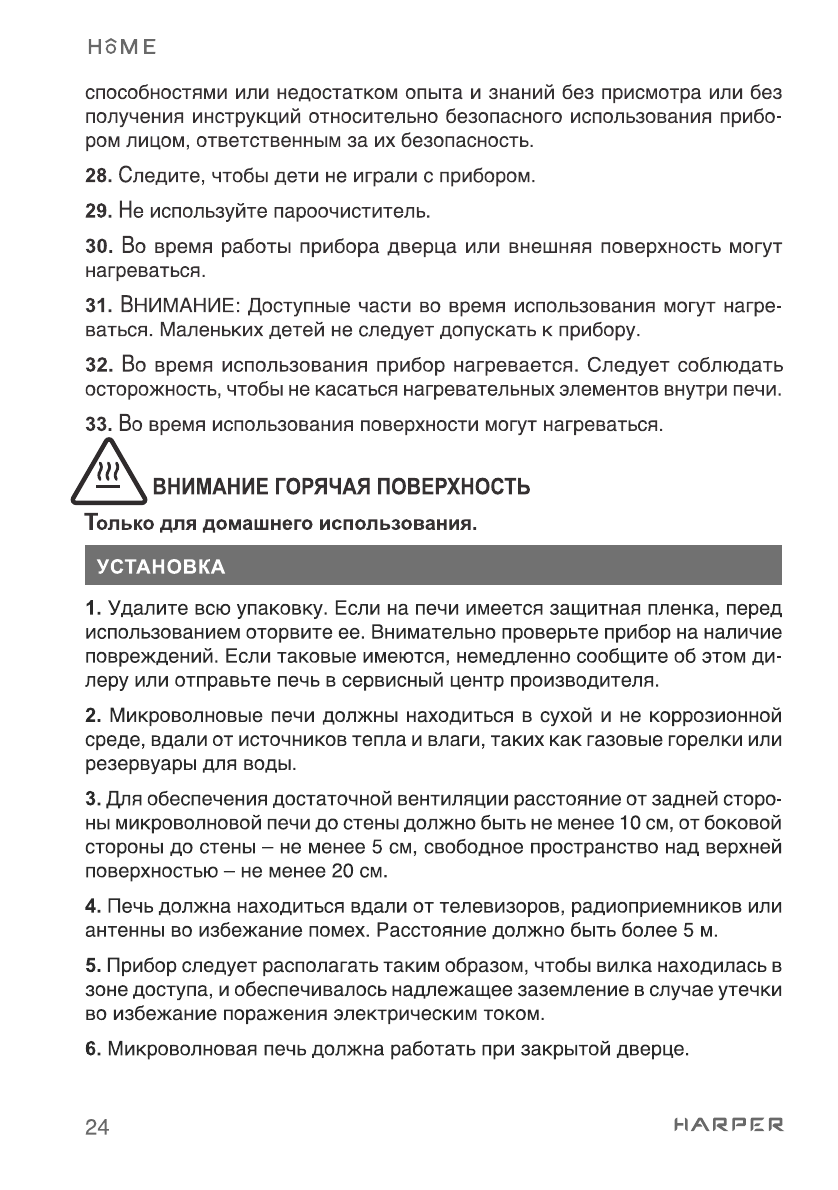 HOME

способностями или недостатком опыта и знаний без присмотра или без получения инструкций относительно безопасного использования прибором лицом, ответственным за их безопасность.

28. Следите, чтобы дети не играли с прибором.

29. Не используйте пароочиститель.

30. Во время работы прибора дверца или внешняя поверхность могут нагреваться.

31. ВНИМАНИЕ: Доступные части во время использования могут нагреваться. Маленьких детей не следует допускать к прибору.

32. Во время использования прибор нагревается. Следует соблюдать осторожность, чтобы не касаться нагревательных элементов внутри печи.

33. Во время использования поверхности могут нагреваться.

ВНИМАНИЕ ГОРЯЧАЯ ПОВЕРХНОСТЬ

Только для домашнего использования.

УСТАНОВКА

1. Удалите всю упаковку. Если на печи имеется защитная пленка, перед использованием оторвите ее. Внимательно проверьте прибор на наличие повреждений. Если таковые имеются, немедленно сообщите об этом дилеру или отправьте печь в сервисный центр производителя.

2. Микроволновые печи должны находиться в сухой и не коррозионной среде, вдали от источников тепла и влаги, таких как газовые горелки или резервуары для воды.

3. Для обеспечения достаточной вентиляции расстояние от задней стороны микроволновой печи до стены должно быть не менее 10 см, от боковой стороны до стены – не менее 5 см, свободное пространство над верхней поверхностью – не менее 20 см.

4. Печь должна находиться вдали от телевизоров, радиоприемников или антенны во избежание помех. Расстояние должно быть более 5 м.

5. Прибор следует располагать таким образом, чтобы вилка находилась в зоне доступа, и обеспечивалось надлежащее заземление в случае утечки во избежание поражения электрическим током.

6. Микроволновая печь должна работать при закрытой дверце.

24

HARPER